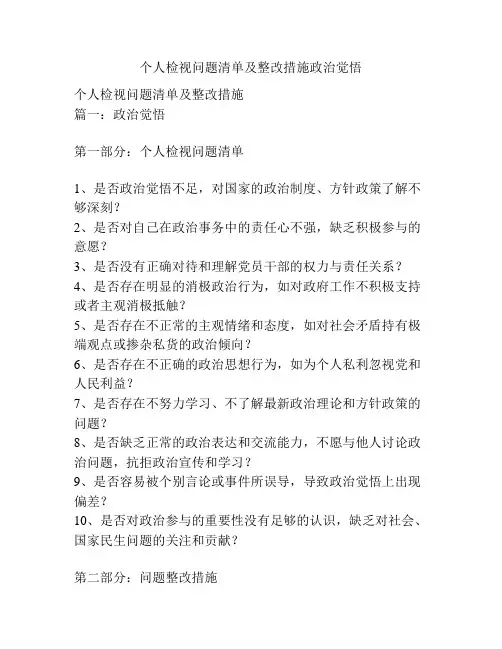 个人检视问题清单及整改措施政治觉悟

个人检视问题清单及整改措施
篇一：政治觉悟

第一部分：个人检视问题清单

1、是否政治觉悟不足，对国家的政治制度、方针政策了解不够深刻？
2、是否对自己在政治事务中的责任心不强，缺乏积极参与的意愿？
3、是否没有正确对待和理解党员干部的权力与责任关系？
4、是否存在明显的消极政治行为，如对政府工作不积极支持或者主观消极抵触？
5、是否存在不正常的主观情绪和态度，如对社会矛盾持有极端观点或掺杂私货的政治倾向？
6、是否存在不正确的政治思想行为，如为个人私利忽视党和人民利益？
7、是否存在不努力学习、不了解最新政治理论和方针政策的问题？
8、是否缺乏正常的政治表达和交流能力，不愿与他人讨论政治问题，抗拒政治宣传和学习？
9、是否容易被个别言论或事件所误导，导致政治觉悟上出现偏差？
10、是否对政治参与的重要性没有足够的认识，缺乏对社会、国家民生问题的关注和贡献？

第二部分：问题整改措施